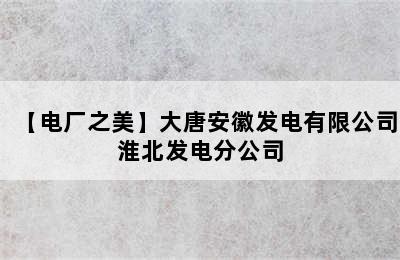 【电厂之美】大唐安徽发电有限公司淮北发电分公司